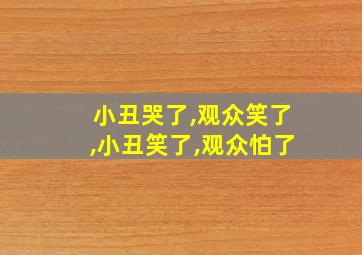 小丑哭了,观众笑了,小丑笑了,观众怕了